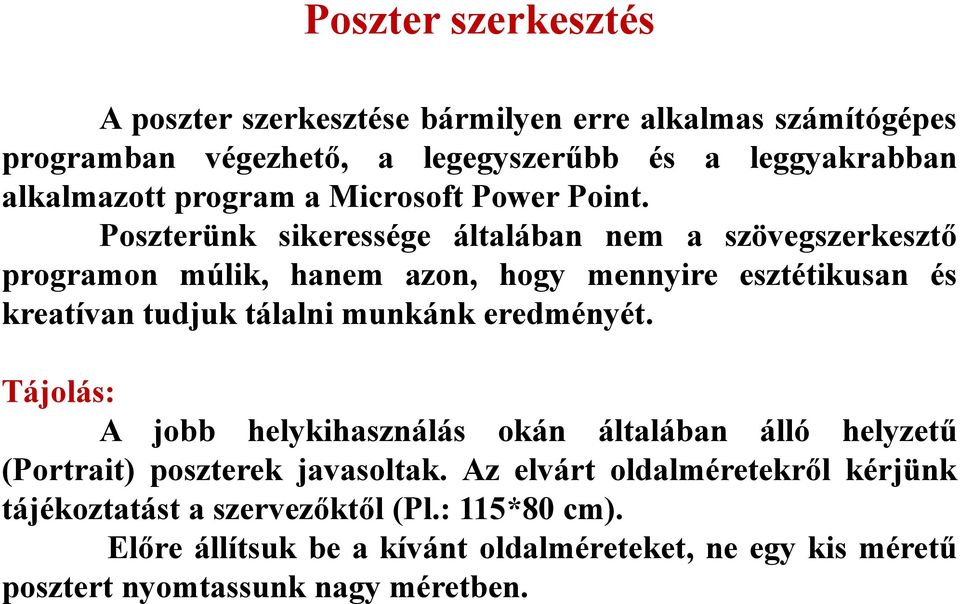 Poszter szerkesztés

A poszter szerkesztése bármilyen erre alkalmas számítógépes programban végezhető, a legegyszerűbb és a leggyakrabban alkalmazott program a Microsoft Power Point.

Poszterünk sikeressége általában nem a szövegszerkesztő programon múlik, hanem azon, hogy mennyire esztétikusan és kreatívan tudjuk tálalni munkánk eredményét.

Tájolás:

A jobb helykihasználás okán általában álló helyzetű (Portrait) poszterek javasoltak. Az elvárt oldalméretekről kérjünk tájékoztatást a szervezőktől (Pl.: 115*80 cm).

Előre állítsuk be a kívánt oldalméreteket, ne egy kis méretű posztert nyomtassunk nagy méretben.